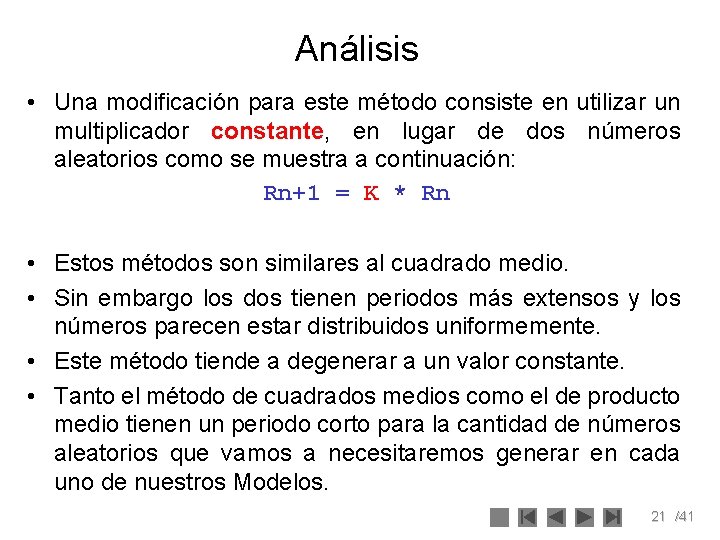 Análisis

• Una modificación para este método consiste en utilizar un multiplicador constante, en lugar de dos números aleatorios como se muestra a continuación:

Rn+1 = K * Rn

• Estos métodos son similares al cuadrado medio.
• Sin embargo los dos tienen periodos más extensos y los números parecen estar distribuidos uniformemente.
• Este método tiende a degenerar a un valor constante.
• Tanto el método de cuadrados medios como el de producto medio tienen un periodo corto para la cantidad de números aleatorios que vamos a necesitaremos generar en cada uno de nuestros Modelos.

21 /41